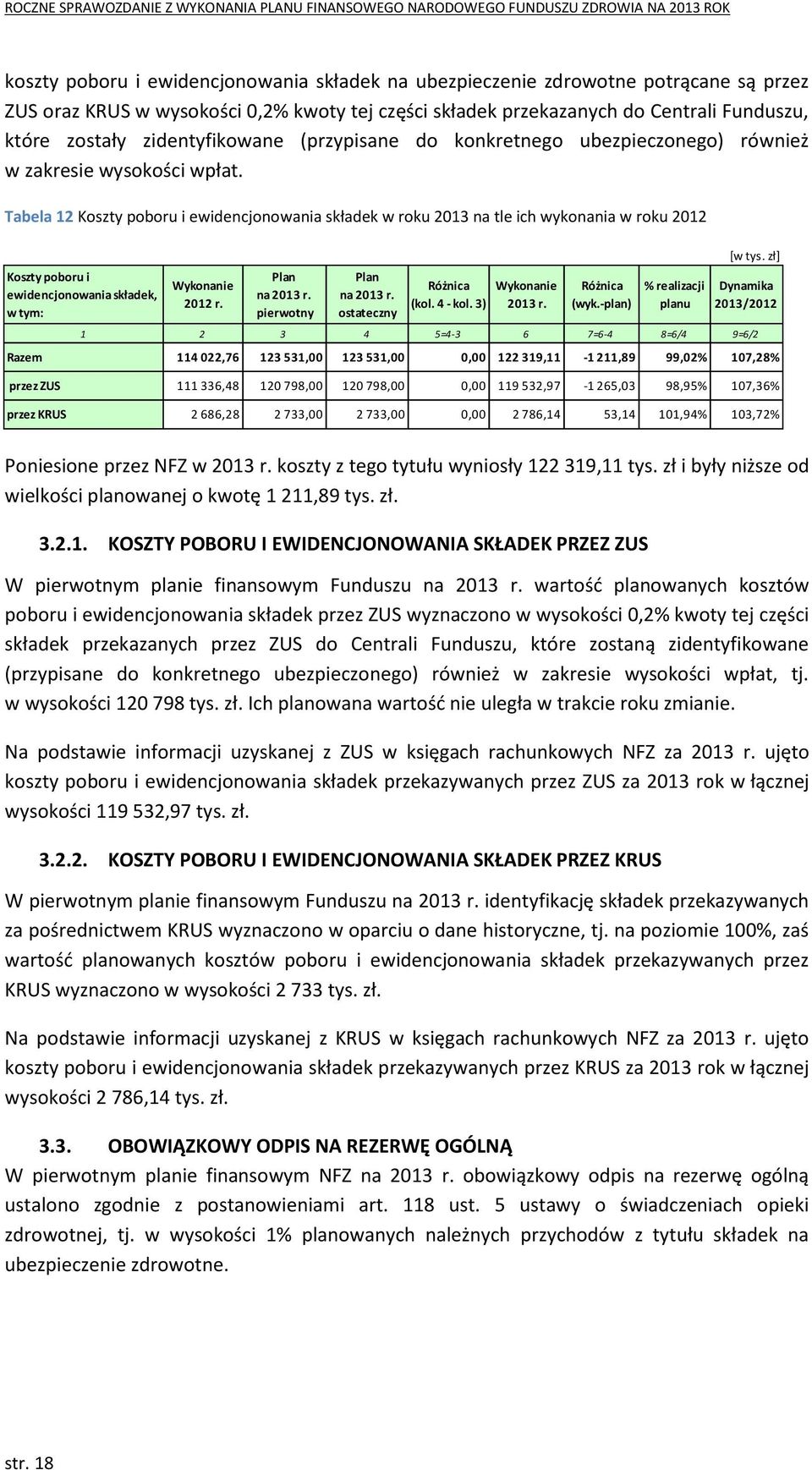 ROCZNE SPRAWOZDANIE Z WYKONANIA PLANU FINANSOWEGO NARODOWEGO FUNDUSZU ZDROWIA NA 2013 ROK

koszty poboru i ewidencjonowania składek na ubezpieczenie zdrowotne potrącane są przez ZUS oraz KRUS w wysokości 0,2% kwoty tej części składek przekazanych do Centrali Funduszu, które zostały zidentyfikowane (przypisane do konkretnego ubezpieczonego) również w zakresie wysokości wpłat.

Tabela 12 Koszty poboru i ewidencjonowania składek w roku 2013 na tle ich wykonania w roku 2012

[w tys. zł]

| Koszty poboru i ewidencjonowania składek, w tym: | Wykonanie 2012 r. | Plan na 2013 r. pierwotny | Plan na 2013 r. ostateczny | Różnica (kol. 4 - kol. 3) | Wykonanie 2013 r. | Różnica (wyk.-plan) | % realizacji planu | Dynamika 2013/2012 |
|---|---|---|---|---|---|---|---|---|
| 1 | 2 | 3 | 4 | 5=4-3 | 6 | 7=6-4 | 8=6/4 | 9=6/2 |
| Razem | 114 022,76 | 123 531,00 | 123 531,00 | 0,00 | 122 319,11 | -1 211,89 | 99,02% | 107,28% |
| przez ZUS | 111 336,48 | 120 798,00 | 120 798,00 | 0,00 | 119 532,97 | -1 265,03 | 98,95% | 107,36% |
| przez KRUS | 2 686,28 | 2 733,00 | 2 733,00 | 0,00 | 2 786,14 | 53,14 | 101,94% | 103,72% |

Poniesione przez NFZ w 2013 r. koszty z tego tytułu wyniosły 122 319,11 tys. zł i były niższe od wielkości planowanej o kwotę 1 211,89 tys. zł.

3.2.1. KOSZTY POBORU I EWIDENCJONOWANIA SKŁADEK PRZEZ ZUS

W pierwotnym planie finansowym Funduszu na 2013 r. wartość planowanych kosztów poboru i ewidencjonowania składek przez ZUS wyznaczono w wysokości 0,2% kwoty tej części składek przekazanych przez ZUS do Centrali Funduszu, które zostaną zidentyfikowane (przypisane do konkretnego ubezpieczonego) również w zakresie wysokości wpłat, tj. w wysokości 120 798 tys. zł. Ich planowana wartość nie uległa w trakcie roku zmianie.

Na podstawie informacji uzyskanej z ZUS w księgach rachunkowych NFZ za 2013 r. ujęto koszty poboru i ewidencjonowania składek przekazywanych przez ZUS za 2013 rok w łącznej wysokości 119 532,97 tys. zł.

3.2.2. KOSZTY POBORU I EWIDENCJONOWANIA SKŁADEK PRZEZ KRUS

W pierwotnym planie finansowym Funduszu na 2013 r. identyfikację składek przekazywanych za pośrednictwem KRUS wyznaczono w oparciu o dane historyczne, tj. na poziomie 100%, zaś wartość planowanych kosztów poboru i ewidencjonowania składek przekazywanych przez KRUS wyznaczono w wysokości 2 733 tys. zł.

Na podstawie informacji uzyskanej z KRUS w księgach rachunkowych NFZ za 2013 r. ujęto koszty poboru i ewidencjonowania składek przekazywanych przez KRUS za 2013 rok w łącznej wysokości 2 786,14 tys. zł.

3.3. OBOWIĄZKOWY ODPIS NA REZERWĘ OGÓLNĄ

W pierwotnym planie finansowym NFZ na 2013 r. obowiązkowy odpis na rezerwę ogólną ustalono zgodnie z postanowieniami art. 118 ust. 5 ustawy o świadczeniach opieki zdrowotnej, tj. w wysokości 1% planowanych należnych przychodów z tytułu składek na ubezpieczenie zdrowotne.

str. 18